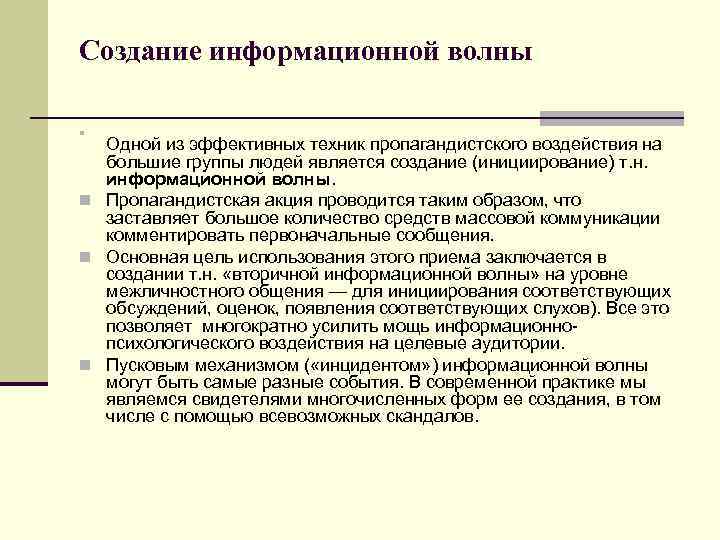 Создание информационной волны

Одной из эффективных техник пропагандистского воздействия на большие группы людей является создание (инициирование) т.н. информационной волны.

Пропагандистская акция проводится таким образом, что заставляет большое количество средств массовой коммуникации комментировать первоначальные сообщения.

Основная цель использования этого приема заключается в создании т.н. «вторичной информационной волны» на уровне межличностного общения — для инициирования соответствующих обсуждений, оценок, появления соответствующих слухов). Все это позволяет многократно усилить мощь информационно-психологического воздействия на целевые аудитории.

Пусковым механизмом («инцидентом») информационной волны могут быть самые разные события. В современной практике мы являемся свидетелями многочисленных форм ее создания, в том числе с помощью всевозможных скандалов.